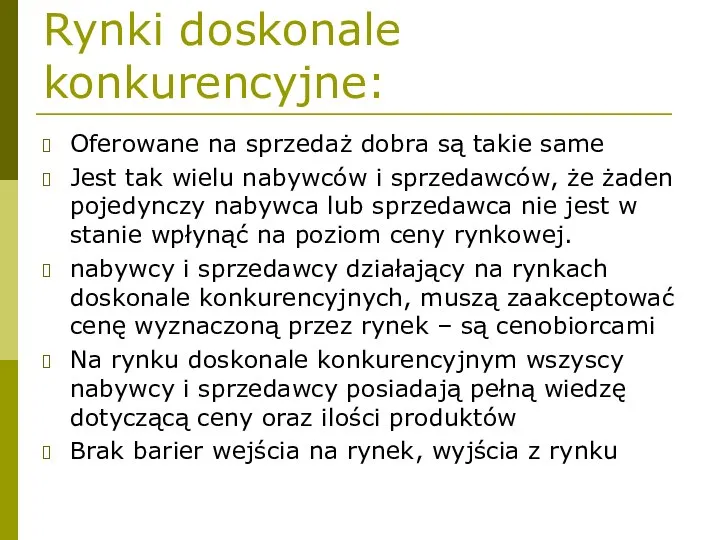 Rynki doskonale konkurencyjne:

Oferowane na sprzedaż dobra są takie same

Jest tak wielu nabywców i sprzedawców, że żaden pojedynczy nabywca lub sprzedawca nie jest w stanie wpłynąć na poziom ceny rynkowej.

nabywcy i sprzedawcy działający na rynkach doskonale konkurencyjnych, muszą zaakceptować cenę wyznaczoną przez rynek – są cenobiorcami

Na rynku doskonale konkurencyjnym wszyscy nabywcy i sprzedawcy posiadają pełną wiedzę dotyczącą ceny oraz ilości produktów

Brak barier wejścia na rynek, wyjścia z rynku